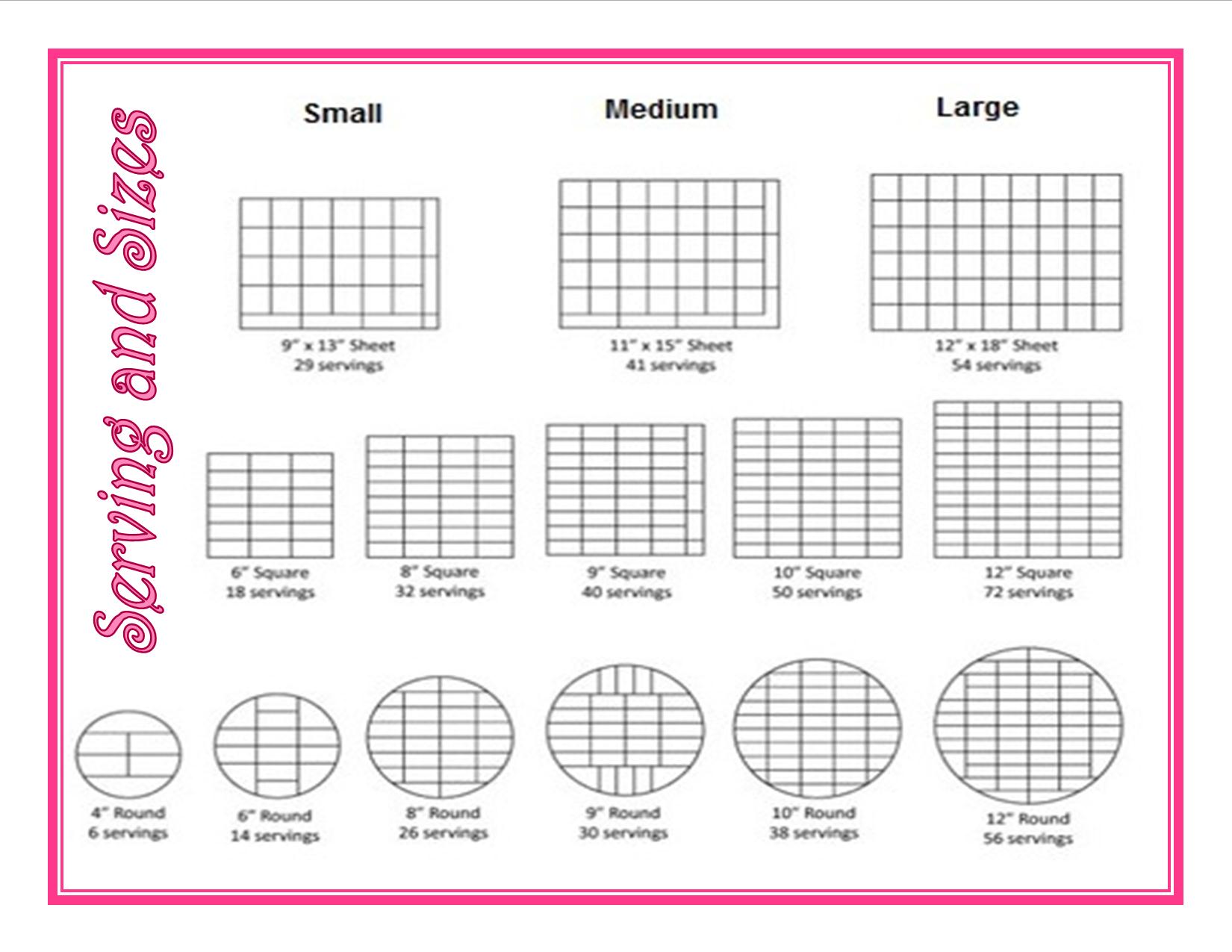 Serving and Sizes

Small

Medium

Large

9" x 13" Sheet
29 servings

11" x 15" Sheet
41 servings

12" x 18" Sheet
54 servings

6" Square
18 servings

8" Square
32 servings

9" Square
40 servings

10" Square
50 servings

12" Square
72 servings

4" Round
6 servings

6" Round
14 servings

8" Round
26 servings

9" Round
30 servings

10" Round
38 servings

12" Round
56 servings